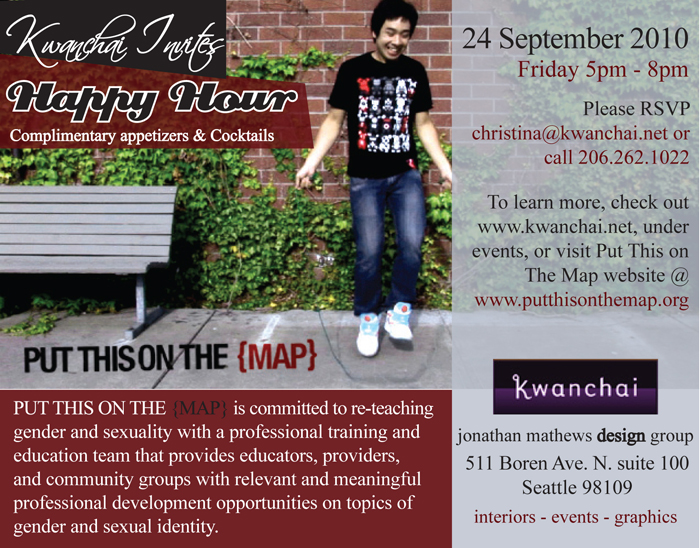 Kwanchai Invites

Happy Hour

Complimentary appetizers & Cocktails

PUT THIS ON THE {MAP}

PUT THIS ON THE {MAP} is committed to re-teaching gender and sexuality with a professional training and education team that provides educators, providers, and community groups with relevant and meaningful professional development opportunities on topics of gender and sexual identity.

24 September 2010
Friday 5pm - 8pm

Please RSVP
christina@kwanchai.net or call 206.262.1022

To learn more, check out www.kwanchai.net, under events, or visit Put This on The Map website @ www.putthisonthemap.org

Kwanchai

jonathan mathews design group
511 Boren Ave. N. suite 100
Seattle 98109
interiors - events - graphics